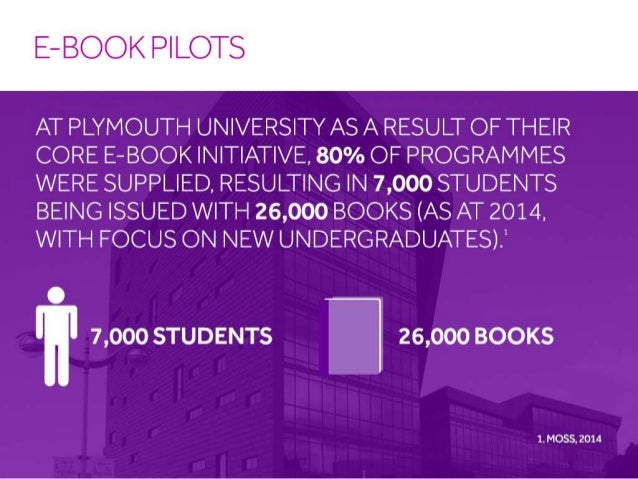 E-BOOK PILOTS

AT PLYMOUTH UNIVERSITY AS A RESULT OF THEIR CORE E-BOOK INITIATIVE, 80% OF PROGRAMMES WERE SUPPLIED, RESULTING IN 7,000 STUDENTS BEING ISSUED WITH 26,000 BOOKS (AS AT 2014, WITH FOCUS ON NEW UNDERGRADUATES).$^1$

7,000 STUDENTS

26,000 BOOKS

1. MOSS, 2014